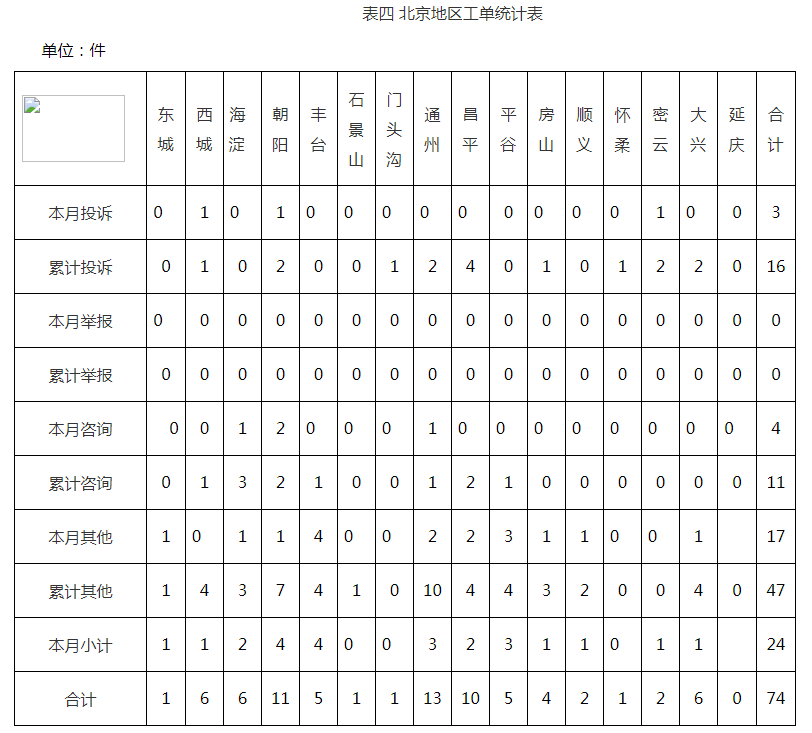 表四 北京地区工单统计表

单位：件

|  | 东城 | 西城 | 海淀 | 朝阳 | 丰台 | 石景山 | 门头沟 | 通州 | 昌平 | 平谷 | 房山 | 顺义 | 怀柔 | 密云 | 大兴 | 延庆 | 合计 |
|---|---|---|---|---|---|---|---|---|---|---|---|---|---|---|---|---|---|
| 本月投诉 | 0 | 1 | 0 | 1 | 0 | 0 | 0 | 0 | 0 | 0 | 0 | 0 | 0 | 1 | 0 | 0 | 3 |
| 累计投诉 | 0 | 1 | 0 | 2 | 0 | 0 | 1 | 2 | 4 | 0 | 1 | 0 | 1 | 2 | 2 | 0 | 16 |
| 本月举报 | 0 | 0 | 0 | 0 | 0 | 0 | 0 | 0 | 0 | 0 | 0 | 0 | 0 | 0 | 0 | 0 | 0 |
| 累计举报 | 0 | 0 | 0 | 0 | 0 | 0 | 0 | 0 | 0 | 0 | 0 | 0 | 0 | 0 | 0 | 0 | 0 |
| 本月咨询 | 0 | 0 | 1 | 2 | 0 | 0 | 0 | 1 | 0 | 0 | 0 | 0 | 0 | 0 | 0 | 0 | 4 |
| 累计咨询 | 0 | 1 | 3 | 2 | 1 | 0 | 0 | 1 | 2 | 1 | 0 | 0 | 0 | 0 | 0 | 0 | 11 |
| 本月其他 | 1 | 0 | 1 | 1 | 4 | 0 | 0 | 2 | 2 | 3 | 1 | 1 | 0 | 0 | 1 |  | 17 |
| 累计其他 | 1 | 4 | 3 | 7 | 4 | 1 | 0 | 10 | 4 | 4 | 3 | 2 | 0 | 0 | 4 | 0 | 47 |
| 本月小计 | 1 | 1 | 2 | 4 | 4 | 0 | 0 | 3 | 2 | 3 | 1 | 1 | 0 | 1 | 1 |  | 24 |
| 合计 | 1 | 6 | 6 | 11 | 5 | 1 | 1 | 13 | 10 | 5 | 4 | 2 | 1 | 2 | 6 | 0 | 74 |